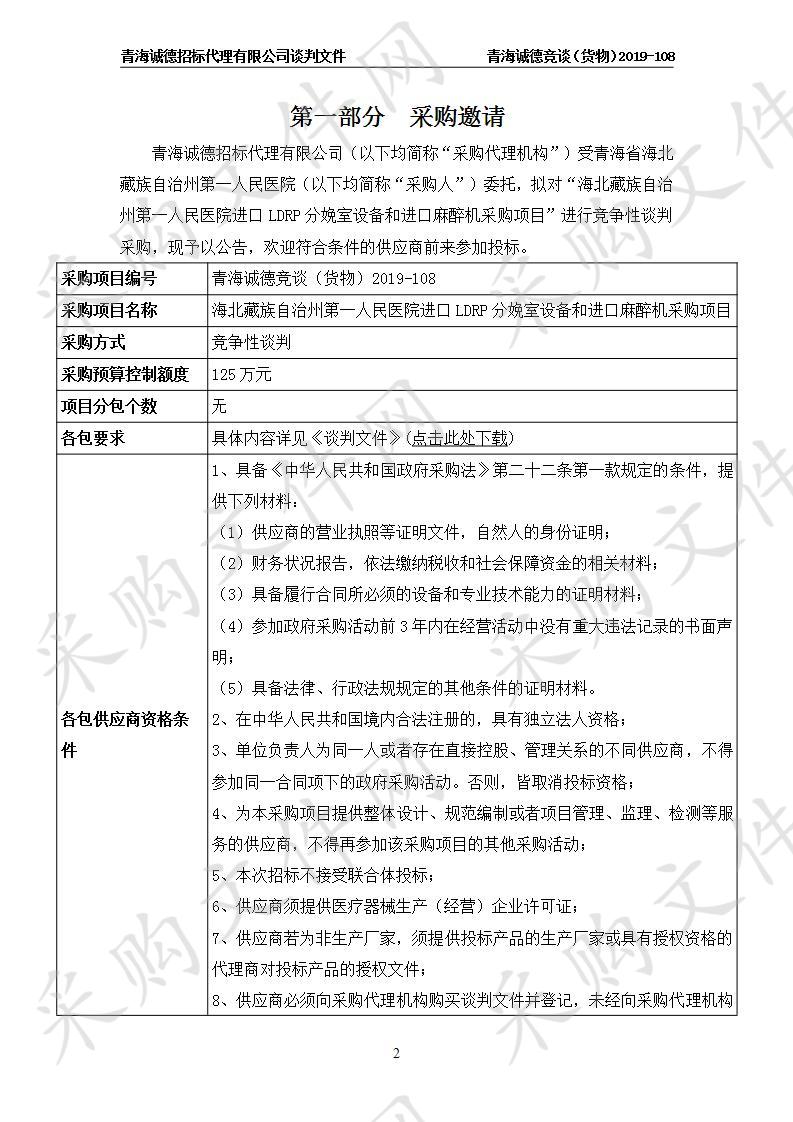 青海诚德招标代理有限公司谈判文件　　青海诚德竞谈（货物）2019-108

第一部分　采购邀请

青海诚德招标代理有限公司（以下均简称“采购代理机构”）受青海省海北藏族自治州第一人民医院（以下均简称“采购人”）委托，拟对“海北藏族自治州第一人民医院进口 LDRP 分娩室设备和进口麻醉机采购项目”进行竞争性谈判采购，现予以公告，欢迎符合条件的供应商前来参加投标。

| 采购项目编号 | 青海诚德竞谈（货物）2019-108 |
|---|---|
| 采购项目名称 | 海北藏族自治州第一人民医院进口 LDRP 分娩室设备和进口麻醉机采购项目 |
| 采购方式 | 竞争性谈判 |
| 采购预算控制额度 | 125 万元 |
| 项目分包个数 | 无 |
| 各包要求 | 具体内容详见《谈判文件》(点击此处下载) |
| 各包供应商资格条件 | 1、具备《中华人民共和国政府采购法》第二十二条第一款规定的条件，提供下列材料：<br>（1）供应商的营业执照等证明文件，自然人的身份证明；<br>（2）财务状况报告，依法缴纳税收和社会保障资金的相关材料；<br>（3）具备履行合同所必须的设备和专业技术能力的证明材料；<br>（4）参加政府采购活动前 3 年内在经营活动中没有重大违法记录的书面声明；<br>（5）具备法律、行政法规规定的其他条件的证明材料。<br>2、在中华人民共和国境内合法注册的，具有独立法人资格；<br>3、单位负责人为同一人或者存在直接控股、管理关系的不同供应商，不得参加同一合同项下的政府采购活动。否则，皆取消投标资格；<br>4、为本采购项目提供整体设计、规范编制或者项目管理、监理、检测等服务的供应商，不得再参加该采购项目的其他采购活动；<br>5、本次招标不接受联合体投标；<br>6、供应商须提供医疗器械生产（经营）企业许可证；<br>7、供应商若为非生产厂家，须提供投标产品的生产厂家或具有授权资格的代理商对投标产品的授权文件；<br>8、供应商必须向采购代理机构购买谈判文件并登记，未经向采购代理机构 |

2